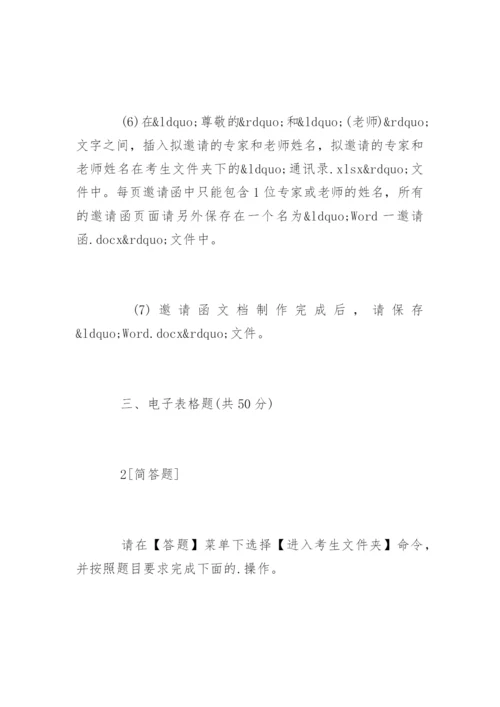 (6)在&ldquo;尊敬的&rdquo;和&ldquo;(老师)&rdquo;文字之间，插入拟邀请的专家和老师姓名，拟邀请的专家和老师姓名在考生文件夹下的&ldquo;通讯录.xlsx&rdquo;文件中。每页邀请函中只能包含1位专家或老师的姓名，所有的邀请函页面请另外保存在一个名为&ldquo;Word一邀请函.docx&rdquo;文件中。

(7)邀请函文档制作完成后，请保存&ldquo;Word.docx&rdquo;文件。

三、电子表格题(共50分)

2[简答题]

请在【答题】菜单下选择【进入考生文件夹】命令，并按照题目要求完成下面的.操作。